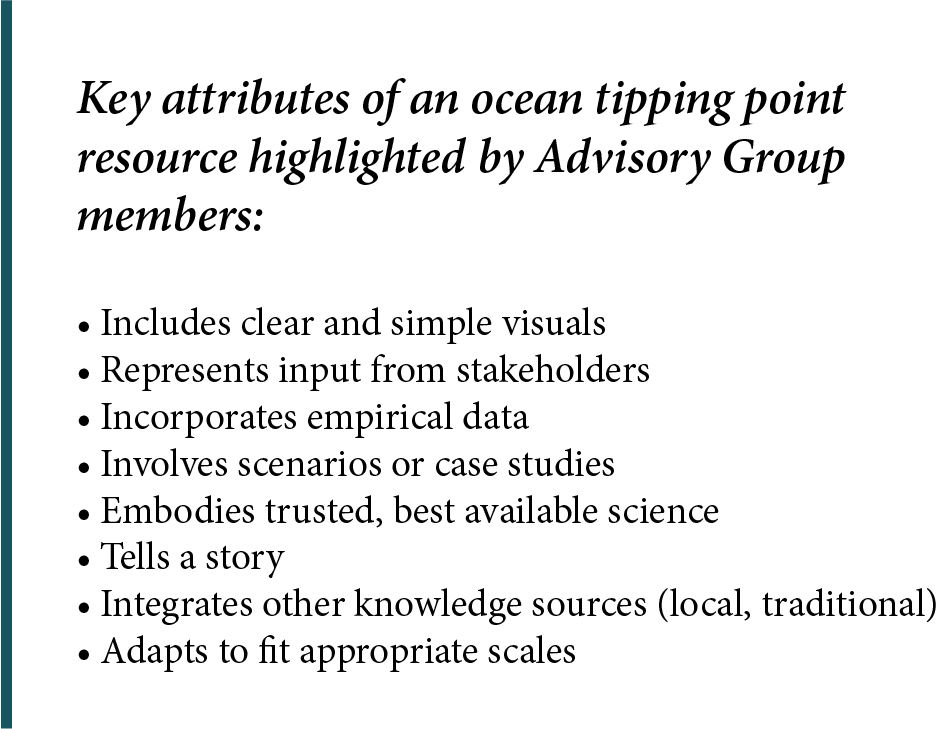 Key attributes of an ocean tipping point resource highlighted by Advisory Group members:

• Includes clear and simple visuals
• Represents input from stakeholders
• Incorporates empirical data
• Involves scenarios or case studies
• Embodies trusted, best available science
• Tells a story
• Integrates other knowledge sources (local, traditional)
• Adapts to fit appropriate scales